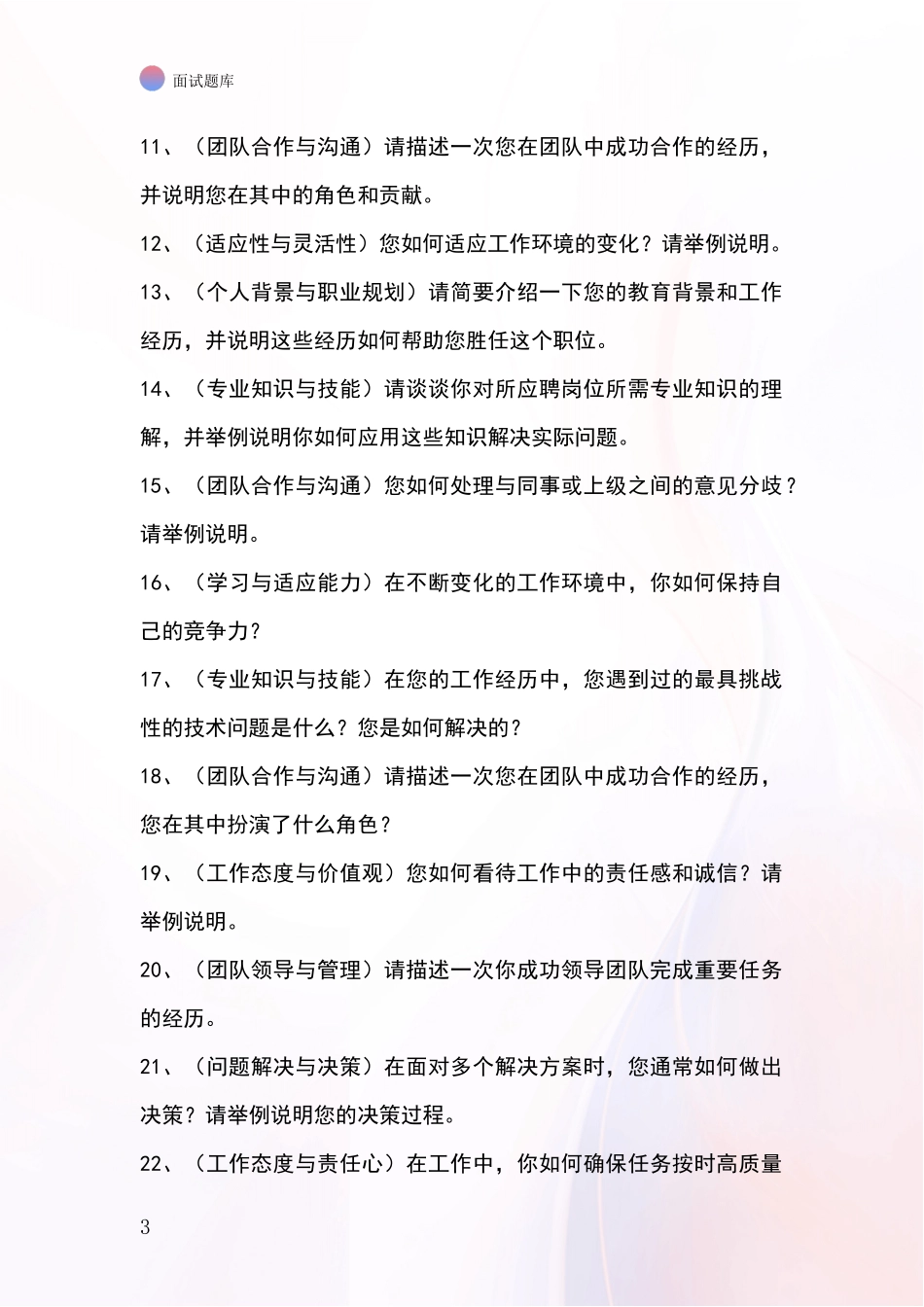 面试题库

11、（团队合作与沟通）请描述一次您在团队中成功合作的经历，并说明您在其中的角色和贡献。

12、（适应性与灵活性）您如何适应工作环境的变化？请举例说明。

13、（个人背景与职业规划）请简要介绍一下您的教育背景和工作经历，并说明这些经历如何帮助您胜任这个职位。

14、（专业知识与技能）请谈谈你对所应聘岗位所需专业知识的理解，并举例说明你如何应用这些知识解决实际问题。

15、（团队合作与沟通）您如何处理与同事或上级之间的意见分歧？请举例说明。

16、（学习与适应能力）在不断变化的工作环境中，你如何保持自己的竞争力？

17、（专业知识与技能）在您的工作经历中，您遇到过的最具挑战性的技术问题是什么？您是如何解决的？

18、（团队合作与沟通）请描述一次您在团队中成功合作的经历，您在其中扮演了什么角色？

19、（工作态度与价值观）您如何看待工作中的责任感和诚信？请举例说明。

20、（团队领导与管理）请描述一次你成功领导团队完成重要任务的经历。

21、（问题解决与决策）在面对多个解决方案时，您通常如何做出决策？请举例说明您的决策过程。

22、（工作态度与责任心）在工作中，你如何确保任务按时高质量

3